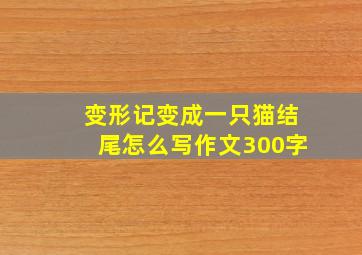 变形记变成一只猫结尾怎么写作文300字